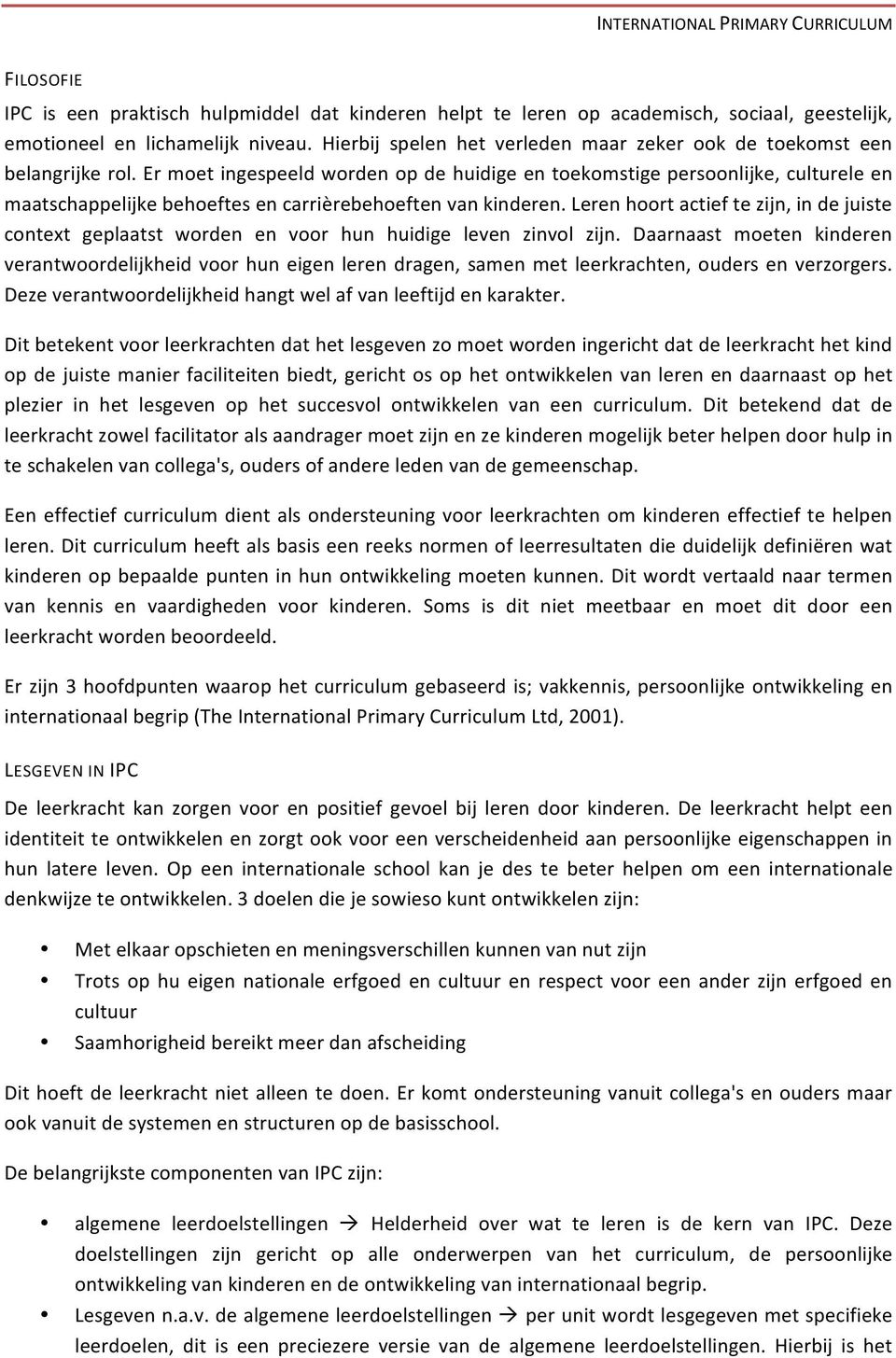 INTERNATIONAL PRIMARY CURRICULUM

FILOSOFIE

IPC is een praktisch hulpmiddel dat kinderen helpt te leren op academisch, sociaal, geestelijk, emotioneel en lichamelijk niveau. Hierbij spelen het verleden maar zeker ook de toekomst een belangrijke rol. Er moet ingespeeld worden op de huidige en toekomstige persoonlijke, culturele en maatschappelijke behoeftes en carrièrebehoeften van kinderen. Leren hoort actief te zijn, in de juiste context geplaatst worden en voor hun huidige leven zinvol zijn. Daarnaast moeten kinderen verantwoordelijkheid voor hun eigen leren dragen, samen met leerkrachten, ouders en verzorgers. Deze verantwoordelijkheid hangt wel af van leeftijd en karakter.

Dit betekent voor leerkrachten dat het lesgeven zo moet worden ingericht dat de leerkracht het kind op de juiste manier faciliteiten biedt, gericht os op het ontwikkelen van leren en daarnaast op het plezier in het lesgeven op het succesvol ontwikkelen van een curriculum. Dit betekend dat de leerkracht zowel facilitator als aandrager moet zijn en ze kinderen mogelijk beter helpen door hulp in te schakelen van collega's, ouders of andere leden van de gemeenschap.

Een effectief curriculum dient als ondersteuning voor leerkrachten om kinderen effectief te helpen leren. Dit curriculum heeft als basis een reeks normen of leerresultaten die duidelijk definiëren wat kinderen op bepaalde punten in hun ontwikkeling moeten kunnen. Dit wordt vertaald naar termen van kennis en vaardigheden voor kinderen. Soms is dit niet meetbaar en moet dit door een leerkracht worden beoordeeld.

Er zijn 3 hoofdpunten waarop het curriculum gebaseerd is; vakkennis, persoonlijke ontwikkeling en internationaal begrip (The International Primary Curriculum Ltd, 2001).

LESGEVEN IN IPC

De leerkracht kan zorgen voor en positief gevoel bij leren door kinderen. De leerkracht helpt een identiteit te ontwikkelen en zorgt ook voor een verscheidenheid aan persoonlijke eigenschappen in hun latere leven. Op een internationale school kan je des te beter helpen om een internationale denkwijze te ontwikkelen. 3 doelen die je sowieso kunt ontwikkelen zijn:

• Met elkaar opschieten en meningsverschillen kunnen van nut zijn
• Trots op hu eigen nationale erfgoed en cultuur en respect voor een ander zijn erfgoed en cultuur
• Saamhorigheid bereikt meer dan afscheiding

Dit hoeft de leerkracht niet alleen te doen. Er komt ondersteuning vanuit collega's en ouders maar ook vanuit de systemen en structuren op de basisschool.

De belangrijkste componenten van IPC zijn:

• algemene leerdoelstellingen → Helderheid over wat te leren is de kern van IPC. Deze doelstellingen zijn gericht op alle onderwerpen van het curriculum, de persoonlijke ontwikkeling van kinderen en de ontwikkeling van internationaal begrip.
• Lesgeven n.a.v. de algemene leerdoelstellingen → per unit wordt lesgegeven met specifieke leerdoelen, dit is een preciezere versie van de algemene leerdoelstellingen. Hierbij is het